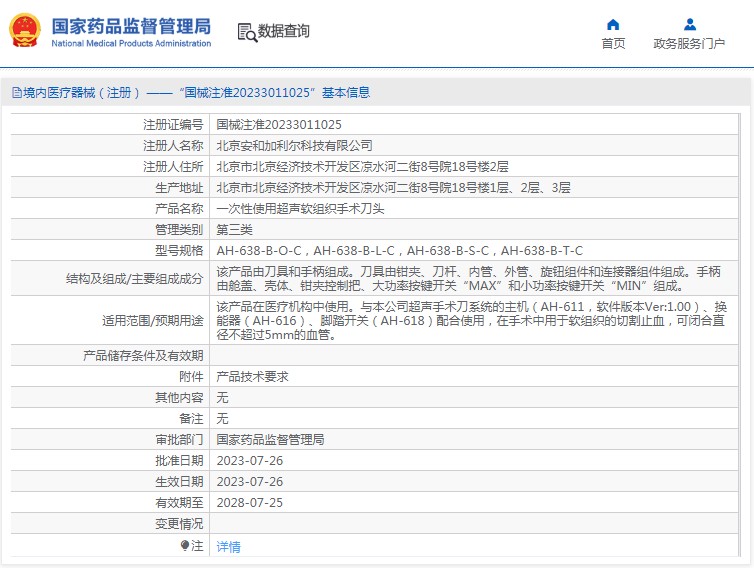 国家药品监督管理局
National Medical Products Administration

数据查询

首页

政务服务门户

境内医疗器械（注册）——“国械注准20233011025”基本信息

| 注册证编号 | 国械注准20233011025 |
|---|---|
| 注册人名称 | 北京安和加利尔科技有限公司 |
| 注册人住所 | 北京市北京经济技术开发区凉水河二街8号院18号楼2层 |
| 生产地址 | 北京市北京经济技术开发区凉水河二街8号院18号楼1层、2层、3层 |
| 产品名称 | 一次性使用超声软组织手术刀头 |
| 管理类别 | 第三类 |
| 型号规格 | AH-638-B-O-C，AH-638-B-L-C，AH-638-B-S-C，AH-638-B-T-C |
| 结构及组成/主要组成成分 | 该产品由刀具和手柄组成。刀具由钳夹、刀杆、内管、外管、旋钮组件和连接器组件组成。手柄由舱盖、壳体、钳夹控制把、大功率按键开关“MAX”和小功率按键开关“MIN”组成。 |
| 适用范围/预期用途 | 该产品在医疗机构中使用。与本公司超声手术刀系统的主机（AH-611，软件版本Ver:1.00）、换能器（AH-616）、脚踏开关（AH-618）配合使用，在手术中用于软组织的切割止血，可闭合直径不超过5mm的血管。 |
| 产品储存条件及有效期 | |
| 附件 | 产品技术要求 |
| 其他内容 | 无 |
| 备注 | 无 |
| 审批部门 | 国家药品监督管理局 |
| 批准日期 | 2023-07-26 |
| 生效日期 | 2023-07-26 |
| 有效期至 | 2028-07-25 |
| 变更情况 | |
| 注 | 详情 |